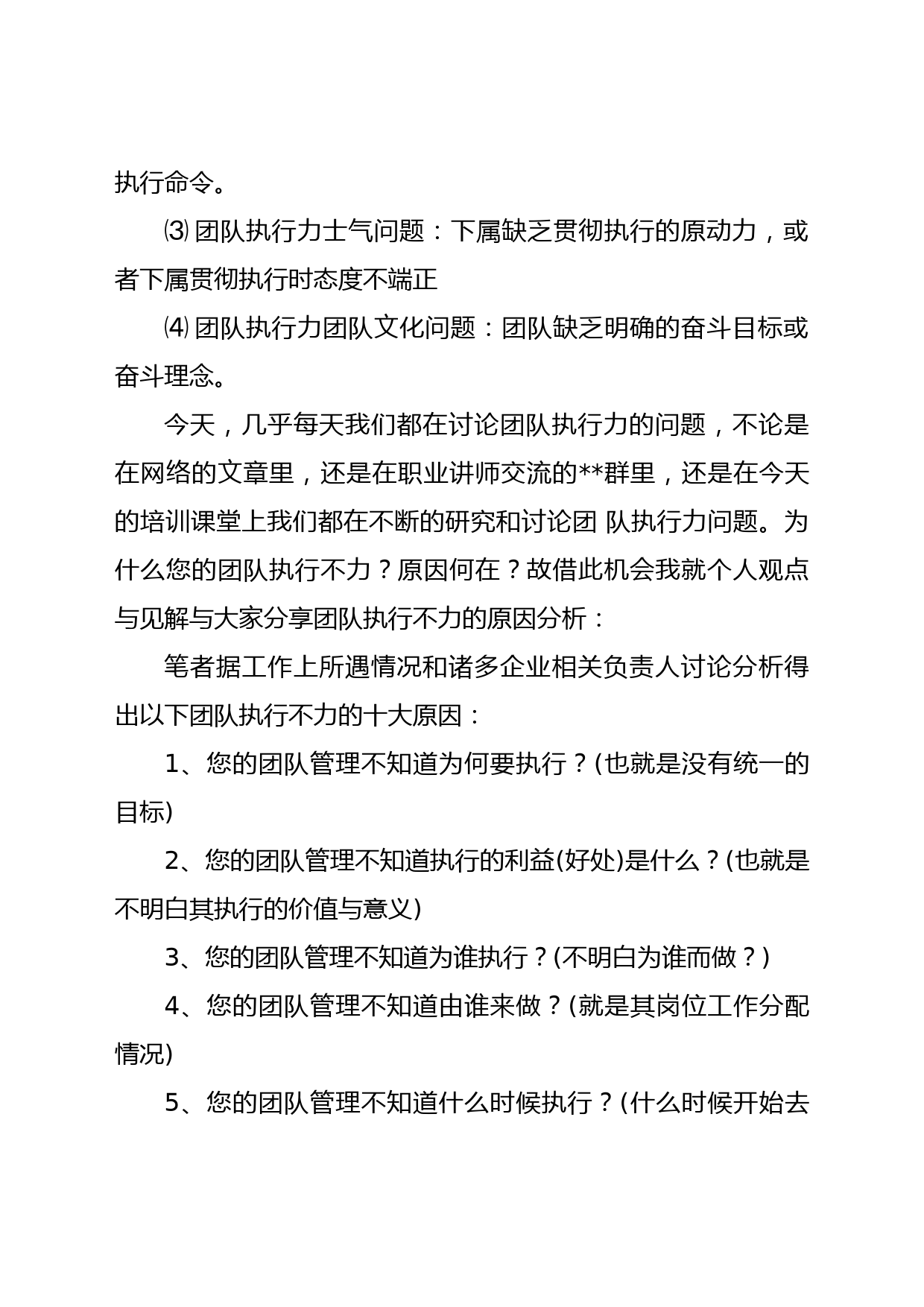 执行命令。

⑶ 团队执行力士气问题：下属缺乏贯彻执行的原动力，或者下属贯彻执行时态度不端正

⑷ 团队执行力团队文化问题：团队缺乏明确的奋斗目标或奋斗理念。

今天，几乎每天我们都在讨论团队执行力的问题，不论是在网络的文章里，还是在职业讲师交流的**群里，还是在今天的培训课堂上我们都在不断的研究和讨论团 队执行力问题。为什么您的团队执行不力？原因何在？故借此机会我就个人观点与见解与大家分享团队执行不力的原因分析：

笔者据工作上所遇情况和诸多企业相关负责人讨论分析得出以下团队执行不力的十大原因：

1、您的团队管理不知道为何要执行？(也就是没有统一的目标)

2、您的团队管理不知道执行的利益(好处)是什么？(也就是不明白其执行的价值与意义)

3、您的团队管理不知道为谁执行？(不明白为谁而做？)

4、您的团队管理不知道由谁来做？(就是其岗位工作分配情况)

5、您的团队管理不知道什么时候执行？(什么时候开始去